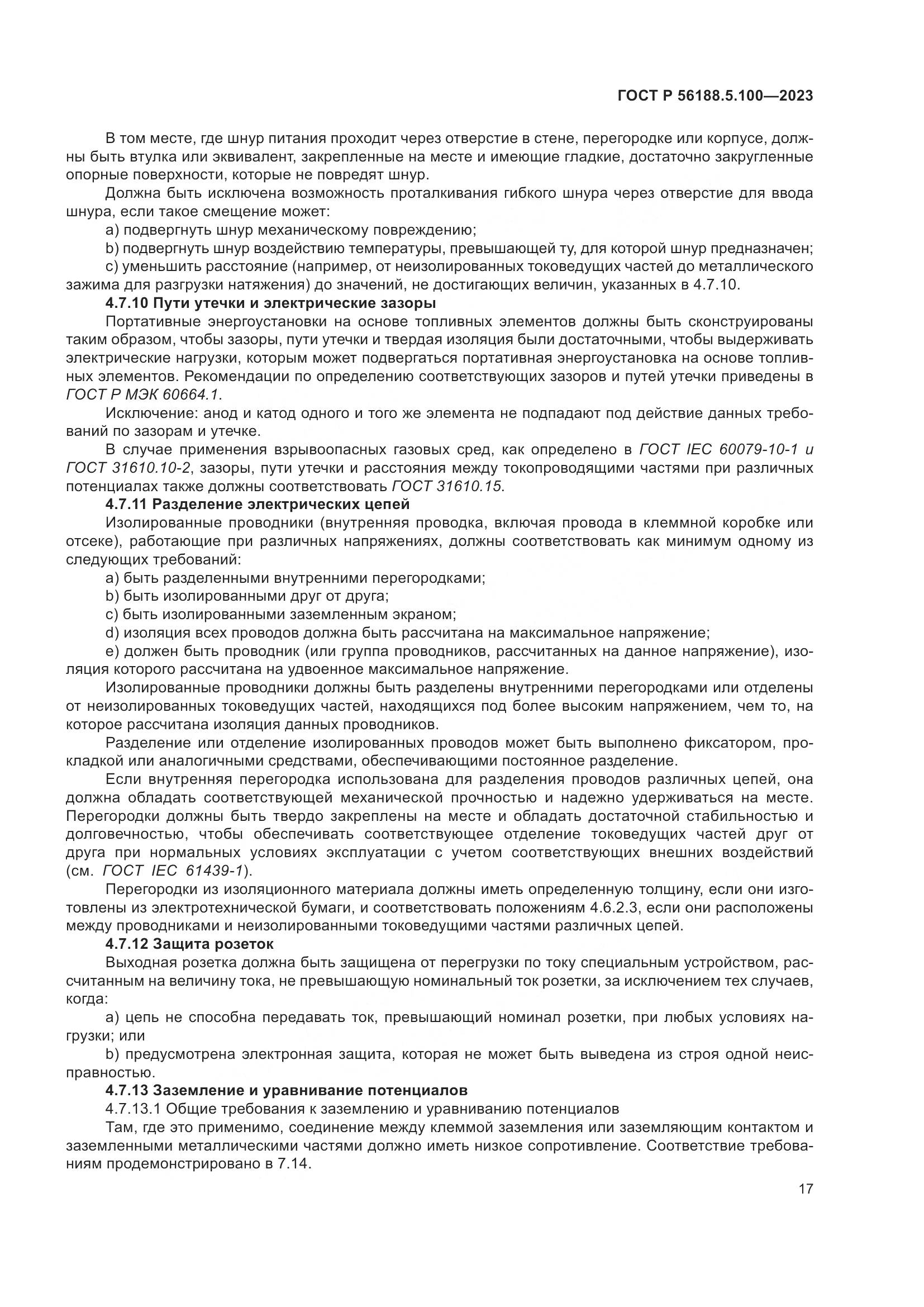 ГОСТ Р 56188.5.100—2023

В том месте, где шнур питания проходит через отверстие в стене, перегородке или корпусе, должны быть втулка или эквивалент, закрепленные на месте и имеющие гладкие, достаточно закругленные опорные поверхности, которые не повредят шнур.

Должна быть исключена возможность проталкивания гибкого шнура через отверстие для ввода шнура, если такое смещение может:

a) подвергнуть шнур механическому повреждению;

b) подвергнуть шнур воздействию температуры, превышающей ту, для которой шнур предназначен;

c) уменьшить расстояние (например, от неизолированных токоведущих частей до металлического зажима для разгрузки натяжения) до значений, не достигающих величин, указанных в 4.7.10.

4.7.10 Пути утечки и электрические зазоры

Портативные энергоустановки на основе топливных элементов должны быть сконструированы таким образом, чтобы зазоры, пути утечки и твердая изоляция были достаточными, чтобы выдерживать электрические нагрузки, которым может подвергаться портативная энергоустановка на основе топливных элементов. Рекомендации по определению соответствующих зазоров и путей утечки приведены в ГОСТ Р МЭК 60664.1.

Исключение: анод и катод одного и того же элемента не подпадают под действие данных требований по зазорам и утечке.

В случае применения взрывоопасных газовых сред, как определено в ГОСТ IEC 60079-10-1 и ГОСТ 31610.10-2, зазоры, пути утечки и расстояния между токопроводящими частями при различных потенциалах также должны соответствовать ГОСТ 31610.15.

4.7.11 Разделение электрических цепей

Изолированные проводники (внутренняя проводка, включая провода в клеммной коробке или отсеке), работающие при различных напряжениях, должны соответствовать как минимум одному из следующих требований:

a) быть разделенными внутренними перегородками;

b) быть изолированными друг от друга;

c) быть изолированными заземленным экраном;

d) изоляция всех проводов должна быть рассчитана на максимальное напряжение;

e) должен быть проводник (или группа проводников, рассчитанных на данное напряжение), изоляция которого рассчитана на удвоенное максимальное напряжение.

Изолированные проводники должны быть разделены внутренними перегородками или отделены от неизолированных токоведущих частей, находящихся под более высоким напряжением, чем то, на которое рассчитана изоляция данных проводников.

Разделение или отделение изолированных проводов может быть выполнено фиксатором, прокладкой или аналогичными средствами, обеспечивающими постоянное разделение.

Если внутренняя перегородка использована для разделения проводов различных цепей, она должна обладать соответствующей механической прочностью и надежно удерживаться на месте. Перегородки должны быть твердо закреплены на месте и обладать достаточной стабильностью и долговечностью, чтобы обеспечивать соответствующее отделение токоведущих частей друг от друга при нормальных условиях эксплуатации с учетом соответствующих внешних воздействий (см. ГОСТ IEC 61439-1).

Перегородки из изоляционного материала должны иметь определенную толщину, если они изготовлены из электротехнической бумаги, и соответствовать положениям 4.6.2.3, если они расположены между проводниками и неизолированными токоведущими частями различных цепей.

4.7.12 Защита розеток

Выходная розетка должна быть защищена от перегрузки по току специальным устройством, рассчитанным на величину тока, не превышающую номинальный ток розетки, за исключением тех случаев, когда:

a) цепь не способна передавать ток, превышающий номинал розетки, при любых условиях нагрузки; или

b) предусмотрена электронная защита, которая не может быть выведена из строя одной неисправностью.

4.7.13 Заземление и уравнивание потенциалов

4.7.13.1 Общие требования к заземлению и уравниванию потенциалов

Там, где это применимо, соединение между клеммой заземления или заземляющим контактом и заземленными металлическими частями должно иметь низкое сопротивление. Соответствие требованиям продемонстрировано в 7.14.

17